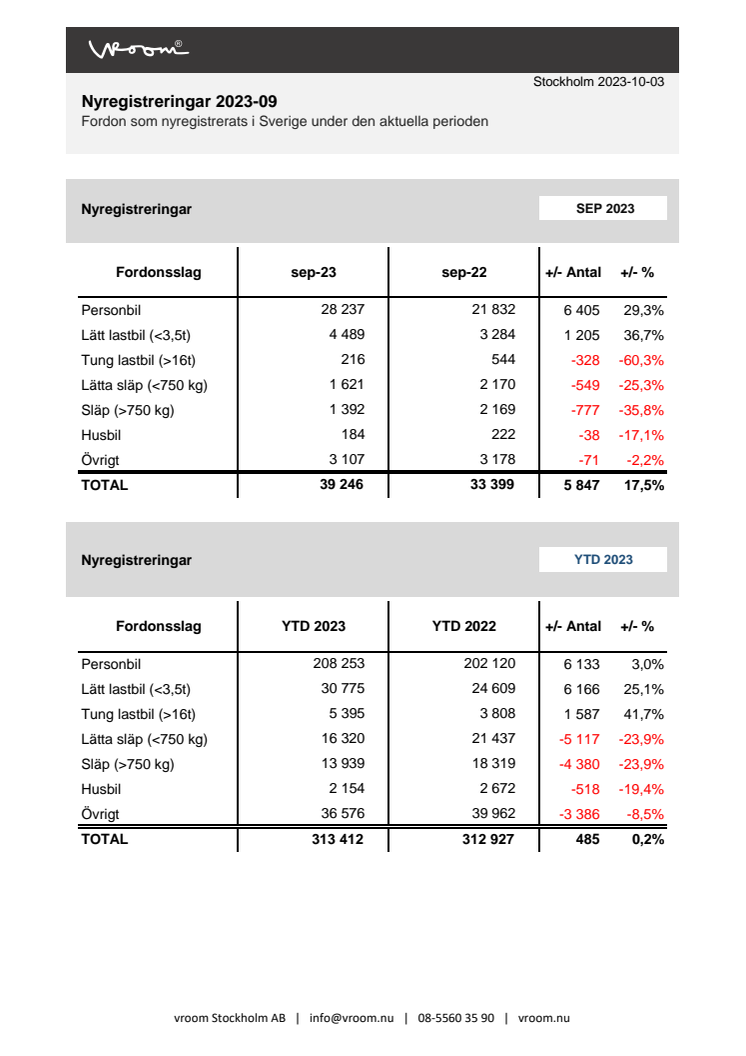 vroom®

Stockholm 2023-10-03

Nyregistreringar 2023-09
Fordon som nyregistrerats i Sverige under den aktuella perioden

Nyregistreringar

SEP 2023

| Fordonsslag | sep-23 | sep-22 | +/- Antal | +/- % |
|---|---|---|---|---|
| Personbil | 28 237 | 21 832 | 6 405 | 29,3% |
| Lätt lastbil (<3,5t) | 4 489 | 3 284 | 1 205 | 36,7% |
| Tung lastbil (>16t) | 216 | 544 | -328 | -60,3% |
| Lätta släp (<750 kg) | 1 621 | 2 170 | -549 | -25,3% |
| Släp (>750 kg) | 1 392 | 2 169 | -777 | -35,8% |
| Husbil | 184 | 222 | -38 | -17,1% |
| Övrigt | 3 107 | 3 178 | -71 | -2,2% |
| TOTAL | 39 246 | 33 399 | 5 847 | 17,5% |

Nyregistreringar

YTD 2023

| Fordonsslag | YTD 2023 | YTD 2022 | +/- Antal | +/- % |
|---|---|---|---|---|
| Personbil | 208 253 | 202 120 | 6 133 | 3,0% |
| Lätt lastbil (<3,5t) | 30 775 | 24 609 | 6 166 | 25,1% |
| Tung lastbil (>16t) | 5 395 | 3 808 | 1 587 | 41,7% |
| Lätta släp (<750 kg) | 16 320 | 21 437 | -5 117 | -23,9% |
| Släp (>750 kg) | 13 939 | 18 319 | -4 380 | -23,9% |
| Husbil | 2 154 | 2 672 | -518 | -19,4% |
| Övrigt | 36 576 | 39 962 | -3 386 | -8,5% |
| TOTAL | 313 412 | 312 927 | 485 | 0,2% |

vroom Stockholm AB | info@vroom.nu | 08-5560 35 90 | vroom.nu